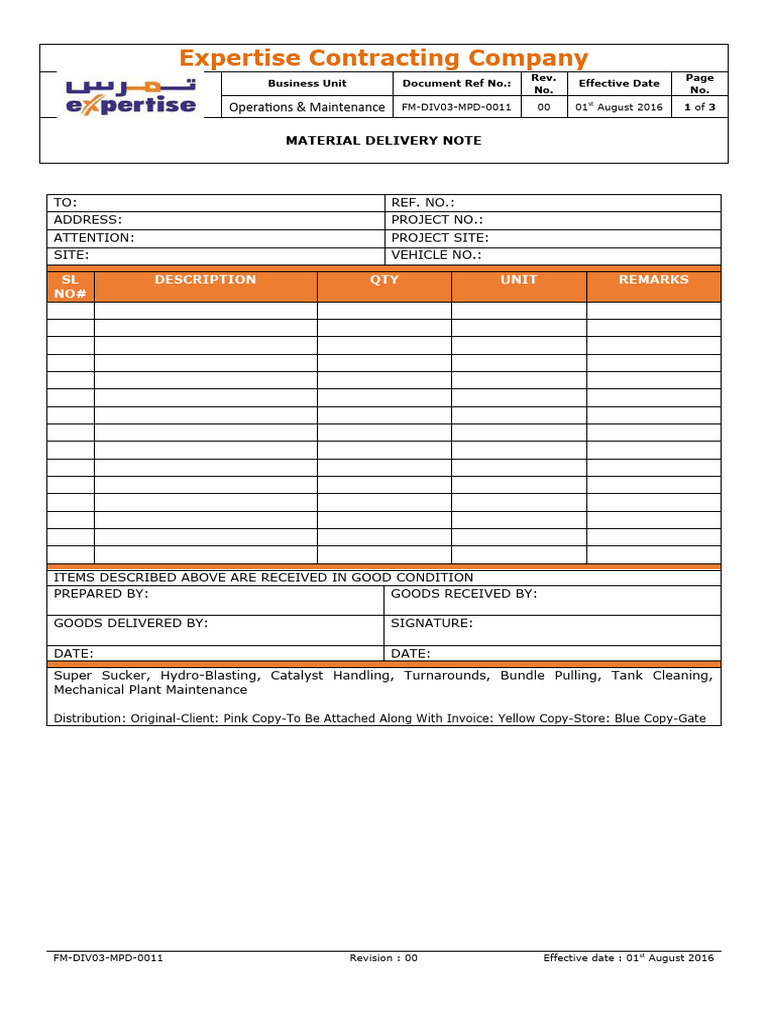 Expertise Contracting Company

تمرس
expertise

| Business Unit | Document Ref No.: | Rev. No. | Effective Date | Page No. |
|---|---|---|---|---|
| Operations & Maintenance | FM-DIV03-MPD-0011 | 00 | 01st August 2016 | 1 of 3 |

MATERIAL DELIVERY NOTE

| TO: | REF. NO.: |
|---|---|
| ADDRESS: | PROJECT NO.: |
| ATTENTION: | PROJECT SITE: |
| SITE: | VEHICLE NO.: |

| SL NO# | DESCRIPTION | QTY | UNIT | REMARKS |
|---|---|---|---|---|
| | | | | |
| | | | | |
| | | | | |
| | | | | |
| | | | | |
| | | | | |
| | | | | |
| | | | | |
| | | | | |
| | | | | |
| | | | | |
| | | | | |
| | | | | |
| | | | | |
| | | | | |

ITEMS DESCRIBED ABOVE ARE RECEIVED IN GOOD CONDITION

| PREPARED BY: | GOODS RECEIVED BY: |
|---|---|
| GOODS DELIVERED BY: | SIGNATURE: |
| DATE: | DATE: |

Super Sucker, Hydro-Blasting, Catalyst Handling, Turnarounds, Bundle Pulling, Tank Cleaning, Mechanical Plant Maintenance

Distribution: Original-Client: Pink Copy-To Be Attached Along With Invoice: Yellow Copy-Store: Blue Copy-Gate

FM-DIV03-MPD-0011 Revision : 00 Effective date : 01st August 2016